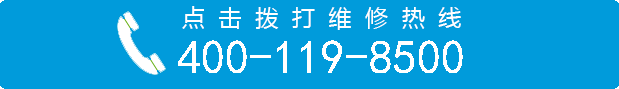 点击拨打维修热线
400-119-8500